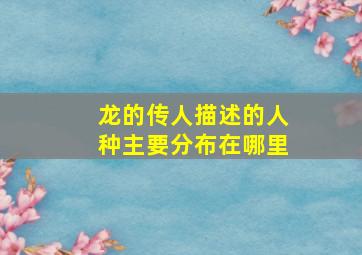 龙的传人描述的人种主要分布在哪里